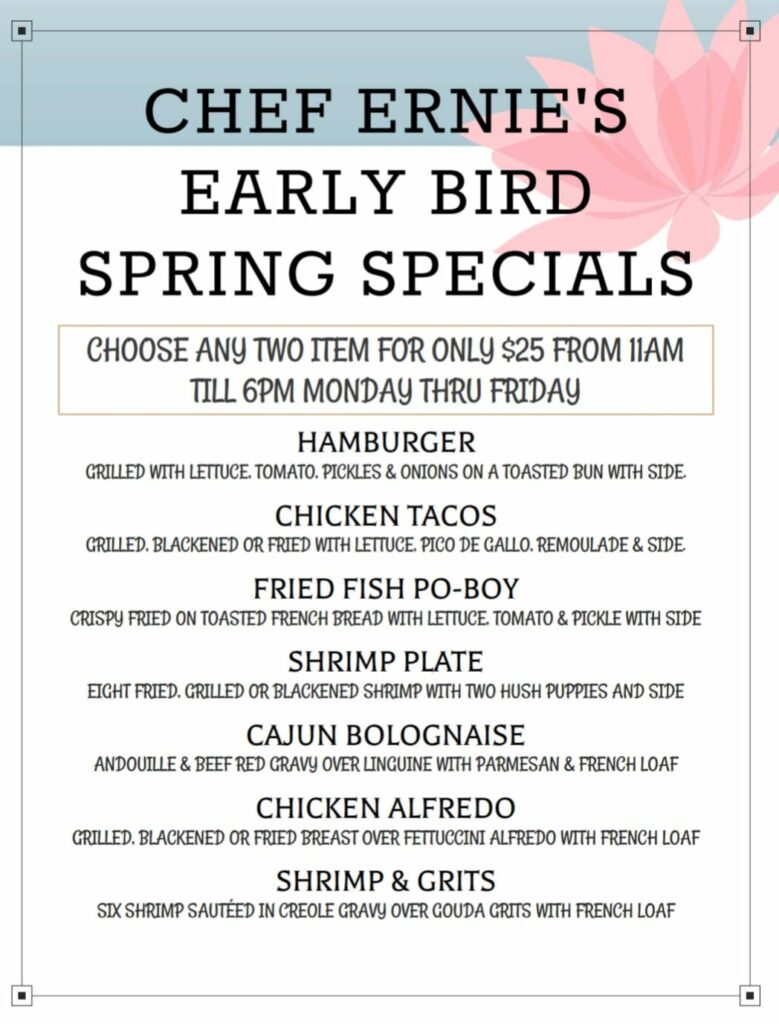 CHEF ERNIE'S EARLY BIRD SPRING SPECIALS

CHOOSE ANY TWO ITEM FOR ONLY $25 FROM 11AM TILL 6PM MONDAY THRU FRIDAY

HAMBURGER
GRILLED WITH LETTUCE, TOMATO, PICKLES & ONIONS ON A TOASTED BUN WITH SIDE.

CHICKEN TACOS
GRILLED, BLACKENED OR FRIED WITH LETTUCE, PICO DE GALLO, REMOULADE & SIDE.

FRIED FISH PO-BOY
CRISPY FRIED ON TOASTED FRENCH BREAD WITH LETTUCE, TOMATO & PICKLE WITH SIDE

SHRIMP PLATE
EIGHT FRIED, GRILLED OR BLACKENED SHRIMP WITH TWO HUSH PUPPIES AND SIDE

CAJUN BOLOGNAISE
ANDOUILLE & BEEF RED GRAVY OVER LINGUINE WITH PARMESAN & FRENCH LOAF

CHICKEN ALFREDO
GRILLED, BLACKENED OR FRIED BREAST OVER FETTUCCINI ALFREDO WITH FRENCH LOAF

SHRIMP & GRITS
SIX SHRIMP SAUTÉED IN CREOLE GRAVY OVER GOUDA GRITS WITH FRENCH LOAF